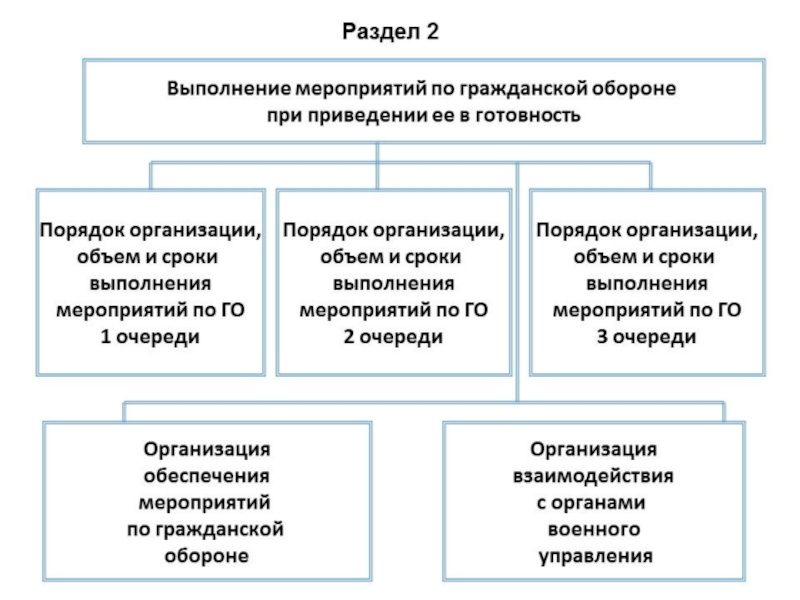 Раздел 2

Выполнение мероприятий по гражданской обороне при приведении ее в готовность

Порядок организации, объем и сроки выполнения мероприятий по ГО 1 очереди

Порядок организации, объем и сроки выполнения мероприятий по ГО 2 очереди

Порядок организации, объем и сроки выполнения мероприятий по ГО 3 очереди

Организация обеспечения мероприятий по гражданской обороне

Организация взаимодействия с органами военного управления